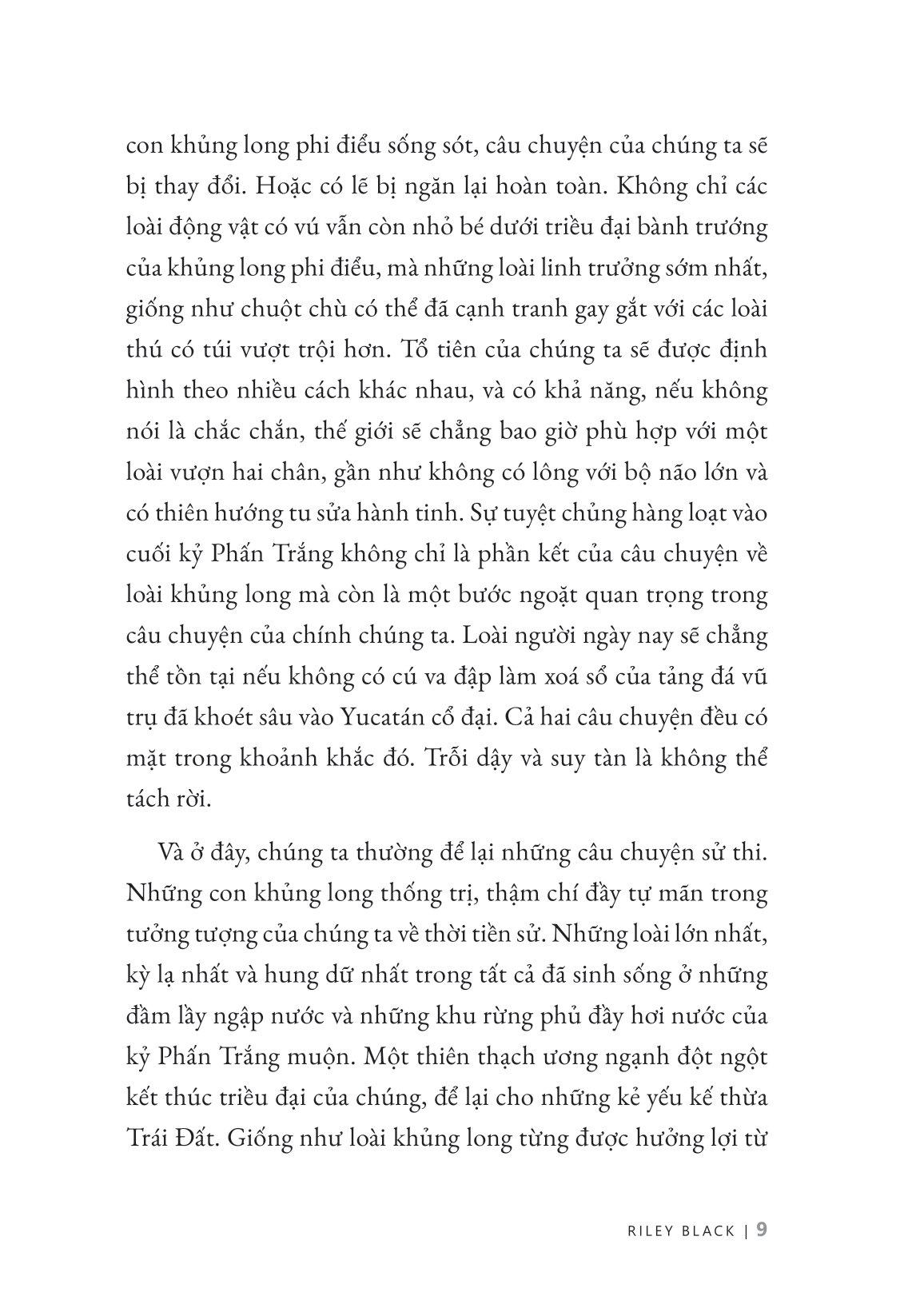 con khủng long phi điểu sống sót, câu chuyện của chúng ta sẽ bị thay đổi. Hoặc có lẽ bị ngăn lại hoàn toàn. Không chỉ các loài động vật có vú vẫn còn nhỏ bé dưới triều đại bành trướng của khủng long phi điểu, mà những loài linh trưởng sớm nhất, giống như chuột chù có thể đã cạnh tranh gay gắt với các loài thú có túi vượt trội hơn. Tổ tiên của chúng ta sẽ được định hình theo nhiều cách khác nhau, và có khả năng, nếu không nói là chắc chắn, thế giới sẽ chẳng bao giờ phù hợp với một loài vượn hai chân, gần như không có lông với bộ não lớn và có thiên hướng tu sửa hành tinh. Sự tuyệt chủng hàng loạt vào cuối kỷ Phấn Trắng không chỉ là phần kết của câu chuyện về loài khủng long mà còn là một bước ngoặt quan trọng trong câu chuyện của chính chúng ta. Loài người ngày nay sẽ chẳng thể tồn tại nếu không có cú va đập làm xoá sổ của tảng đá vũ trụ đã khoét sâu vào Yucatán cổ đại. Cả hai câu chuyện đều có mặt trong khoảnh khắc đó. Trỗi dậy và suy tàn là không thể tách rời.

Và ở đây, chúng ta thường để lại những câu chuyện sử thi. Những con khủng long thống trị, thậm chí đầy tự mãn trong tưởng tượng của chúng ta về thời tiền sử. Những loài lớn nhất, kỳ lạ nhất và hung dữ nhất trong tất cả đã sinh sống ở những đầm lầy ngập nước và những khu rừng phủ đầy hơi nước của kỷ Phấn Trắng muộn. Một thiên thạch ương ngạnh đột ngột kết thúc triều đại của chúng, để lại cho những kẻ yếu kế thừa Trái Đất. Giống như loài khủng long từng được hưởng lợi từ

RILEY BLACK | 9